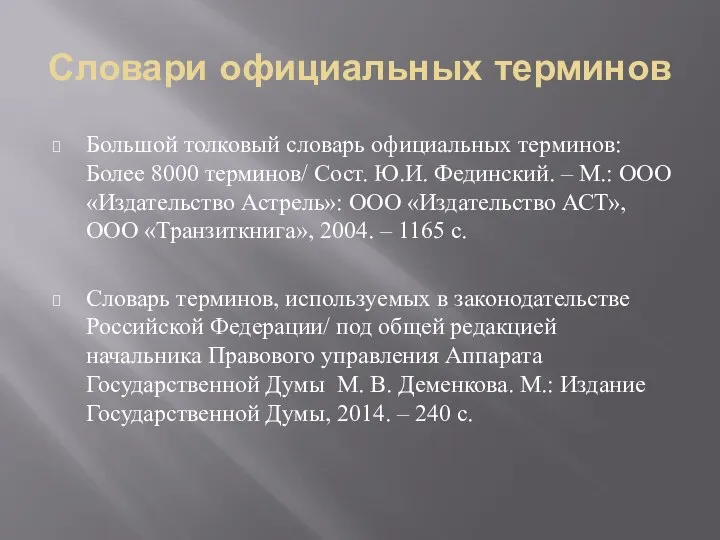 Словари официальных терминов

Большой толковый словарь официальных терминов: Более 8000 терминов/ Сост. Ю.И. Фединский. – М.: ООО «Издательство Астрель»: ООО «Издательство АСТ», ООО «Транзиткнига», 2004. – 1165 с.

Словарь терминов, используемых в законодательстве Российской Федерации/ под общей редакцией начальника Правового управления Аппарата Государственной Думы М. В. Деменкова. М.: Издание Государственной Думы, 2014. – 240 с.